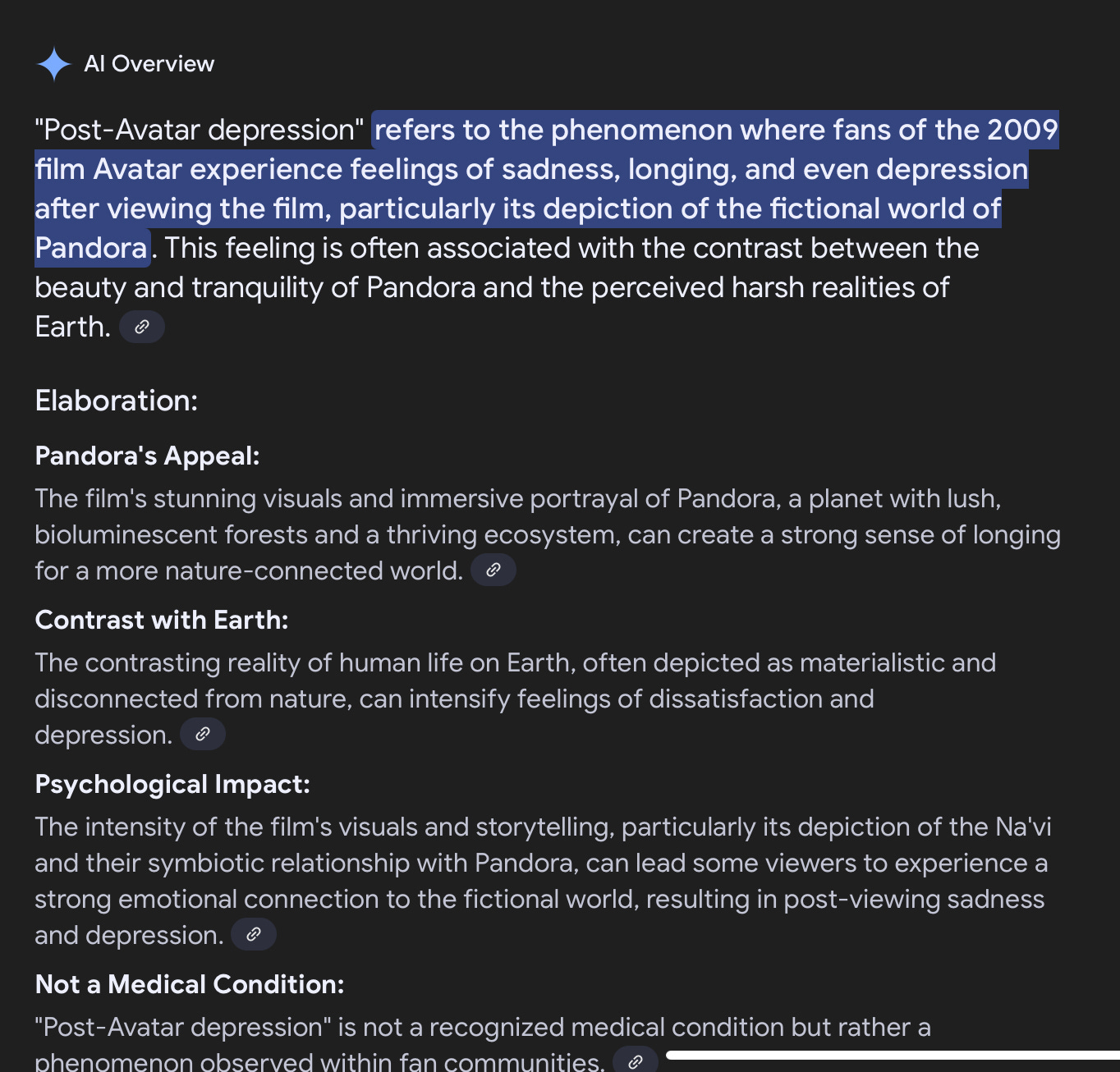 AI Overview

"Post-Avatar depression" refers to the phenomenon where fans of the 2009 film Avatar experience feelings of sadness, longing, and even depression after viewing the film, particularly its depiction of the fictional world of Pandora. This feeling is often associated with the contrast between the beauty and tranquility of Pandora and the perceived harsh realities of Earth.

Elaboration:

Pandora's Appeal:
The film's stunning visuals and immersive portrayal of Pandora, a planet with lush, bioluminescent forests and a thriving ecosystem, can create a strong sense of longing for a more nature-connected world.

Contrast with Earth:
The contrasting reality of human life on Earth, often depicted as materialistic and disconnected from nature, can intensify feelings of dissatisfaction and depression.

Psychological Impact:
The intensity of the film's visuals and storytelling, particularly its depiction of the Na'vi and their symbiotic relationship with Pandora, can lead some viewers to experience a strong emotional connection to the fictional world, resulting in post-viewing sadness and depression.

Not a Medical Condition:
"Post-Avatar depression" is not a recognized medical condition but rather a phenomenon observed within fan communities.